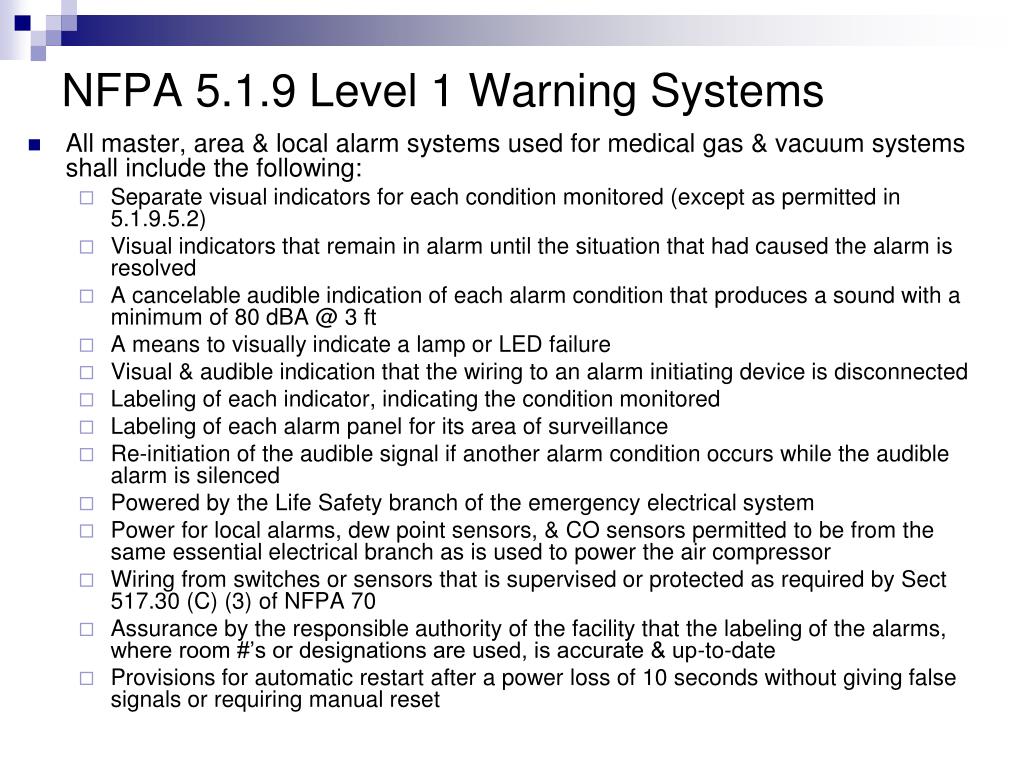 NFPA 5.1.9 Level 1 Warning Systems

All master, area & local alarm systems used for medical gas & vacuum systems shall include the following:

Separate visual indicators for each condition monitored (except as permitted in 5.1.9.5.2)

Visual indicators that remain in alarm until the situation that had caused the alarm is resolved

A cancelable audible indication of each alarm condition that produces a sound with a minimum of 80 dBA @ 3 ft

A means to visually indicate a lamp or LED failure

Visual & audible indication that the wiring to an alarm initiating device is disconnected

Labeling of each indicator, indicating the condition monitored

Labeling of each alarm panel for its area of surveillance

Re-initiation of the audible signal if another alarm condition occurs while the audible alarm is silenced

Powered by the Life Safety branch of the emergency electrical system

Power for local alarms, dew point sensors, & CO sensors permitted to be from the same essential electrical branch as is used to power the air compressor

Wiring from switches or sensors that is supervised or protected as required by Sect 517.30 (C) (3) of NFPA 70

Assurance by the responsible authority of the facility that the labeling of the alarms, where room #'s or designations are used, is accurate & up-to-date

Provisions for automatic restart after a power loss of 10 seconds without giving false signals or requiring manual reset